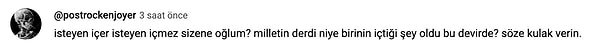 @postrockenjoyer 3 saat önce
isteyen içer isteyen içmez sizene oğlum? milletin derdi niye birinin içtiği şey oldu bu devirde? söze kulak verin.